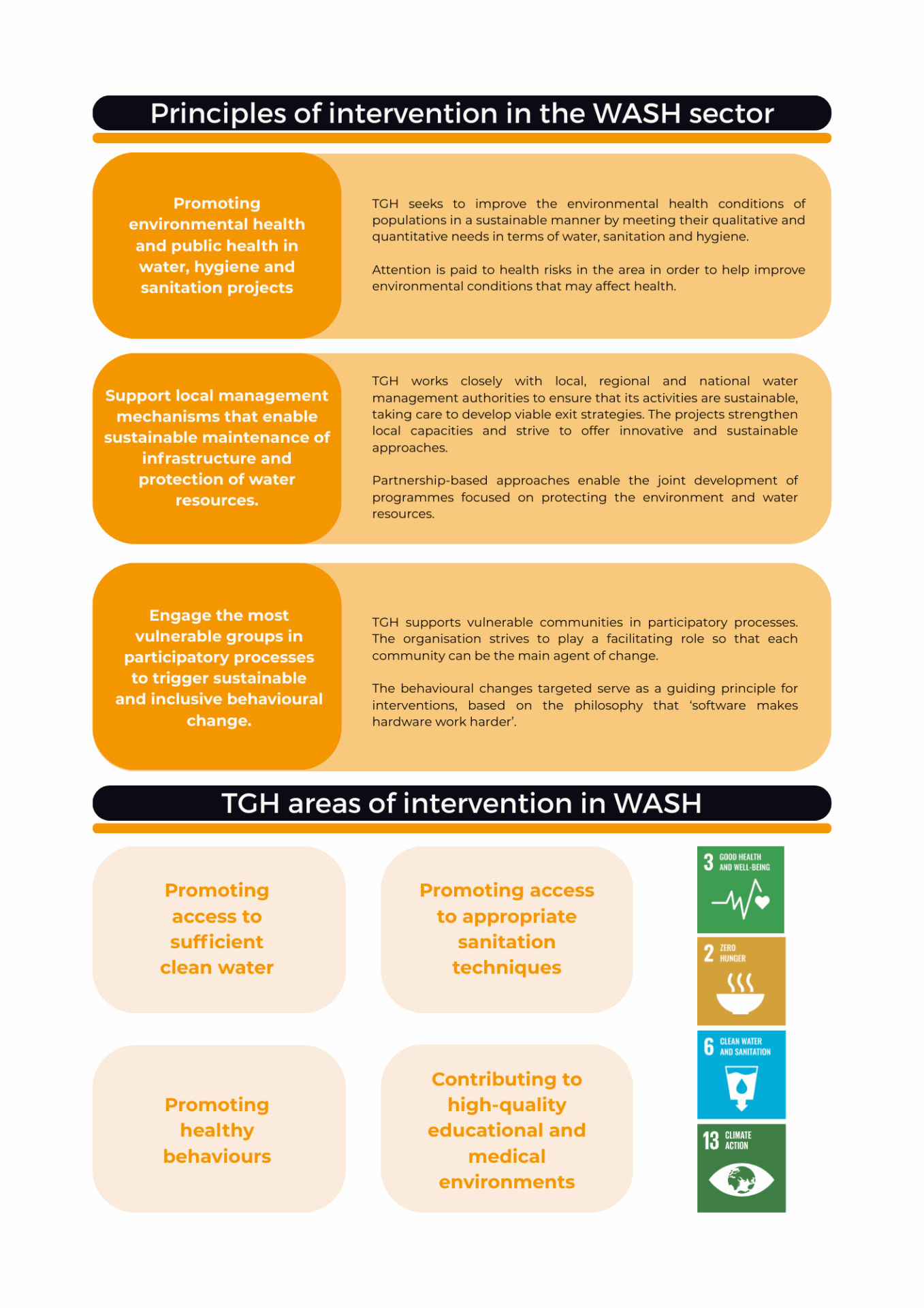 Principles of intervention in the WASH sector

Promoting environmental health and public health in water, hygiene and sanitation projects

TGH seeks to improve the environmental health conditions of populations in a sustainable manner by meeting their qualitative and quantitative needs in terms of water, sanitation and hygiene.

Attention is paid to health risks in the area in order to help improve environmental conditions that may affect health.

Support local management mechanisms that enable sustainable maintenance of infrastructure and protection of water resources.

TGH works closely with local, regional and national water management authorities to ensure that its activities are sustainable, taking care to develop viable exit strategies. The projects strengthen local capacities and strive to offer innovative and sustainable approaches.

Partnership-based approaches enable the joint development of programmes focused on protecting the environment and water resources.

Engage the most vulnerable groups in participatory processes to trigger sustainable and inclusive behavioural change.

TGH supports vulnerable communities in participatory processes. The organisation strives to play a facilitating role so that each community can be the main agent of change.

The behavioural changes targeted serve as a guiding principle for interventions, based on the philosophy that 'software makes hardware work harder'.

TGH areas of intervention in WASH

Promoting access to sufficient clean water

Promoting access to appropriate sanitation techniques

Promoting healthy behaviours

Contributing to high-quality educational and medical environments

3 GOOD HEALTH AND WELL-BEING

2 ZERO HUNGER

6 CLEAN WATER AND SANITATION

13 CLIMATE ACTION